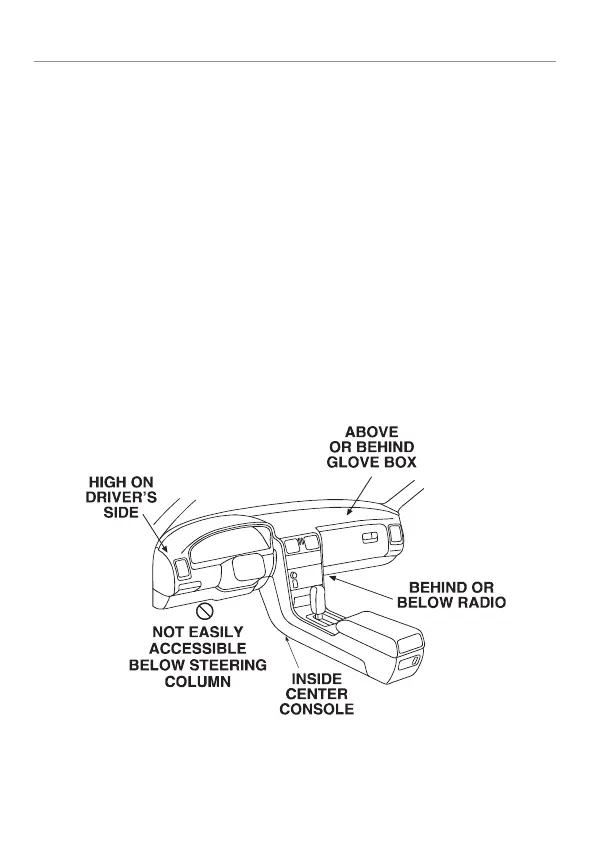 ABOVE OR BEHIND GLOVE BOX

HIGH ON DRIVER'S SIDE

BEHIND OR BELOW RADIO

NOT EASILY ACCESSIBLE BELOW STEERING COLUMN

INSIDE CENTER CONSOLE